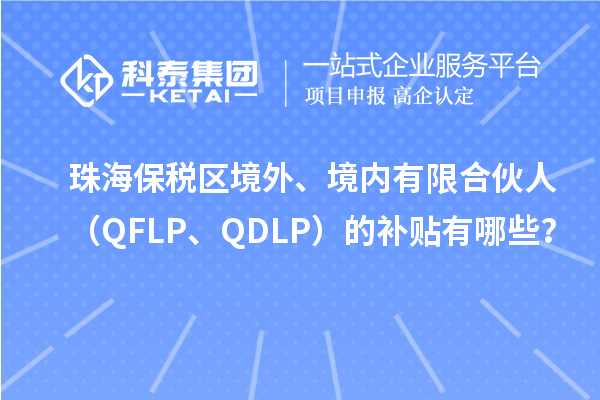 科泰集团
KETAI

一站式企业服务平台
项目申报 高企认定

珠海保税区境外、境内有限合伙人（QFLP、QDLP）的补贴有哪些？